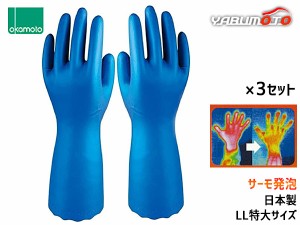 okamoto

YABUMOTO

×3セット

サーモ発泡
日本製
LL特大サイズ